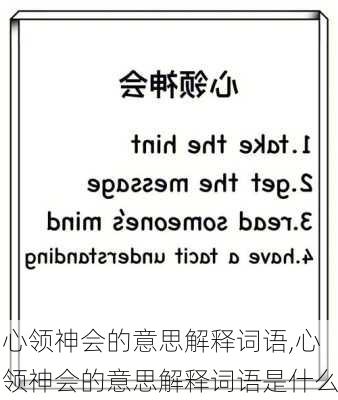 心领神会

1.take the hint
2.get the message
3.read someone's mind
4.have a tacit understanding

心领神会的意思解释词语,心领神会的意思解释词语是什么